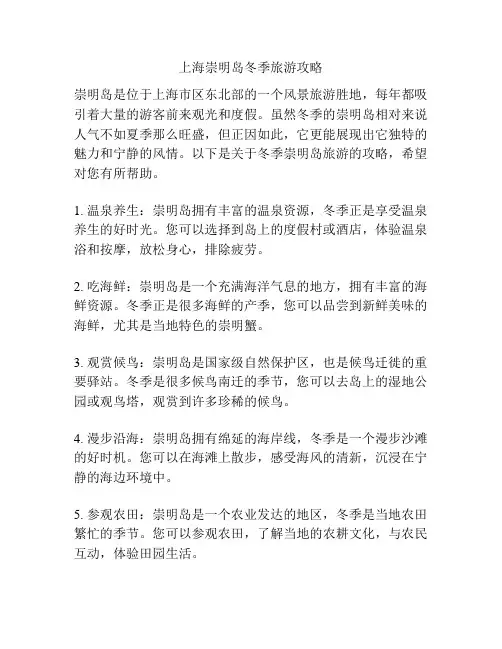 上海崇明岛冬季旅游攻略

崇明岛是位于上海市区东北部的一个风景旅游胜地，每年都吸引着大量的游客前来观光和度假。虽然冬季的崇明岛相对来说人气不如夏季那么旺盛，但正因如此，它更能展现出它独特的魅力和宁静的风情。以下是关于冬季崇明岛旅游的攻略，希望对您有所帮助。

1. 温泉养生：崇明岛拥有丰富的温泉资源，冬季正是享受温泉养生的好时光。您可以选择到岛上的度假村或酒店，体验温泉浴和按摩，放松身心，排除疲劳。

2. 吃海鲜：崇明岛是一个充满海洋气息的地方，拥有丰富的海鲜资源。冬季正是很多海鲜的产季，您可以品尝到新鲜美味的海鲜，尤其是当地特色的崇明蟹。

3. 观赏候鸟：崇明岛是国家级自然保护区，也是候鸟迁徙的重要驿站。冬季是很多候鸟南迁的季节，您可以去岛上的湿地公园或观鸟塔，观赏到许多珍稀的候鸟。

4. 漫步沿海：崇明岛拥有绵延的海岸线，冬季是一个漫步沙滩的好时机。您可以在海滩上散步，感受海风的清新，沉浸在宁静的海边环境中。

5. 参观农田：崇明岛是一个农业发达的地区，冬季是当地农田繁忙的季节。您可以参观农田，了解当地的农耕文化，与农民互动，体验田园生活。